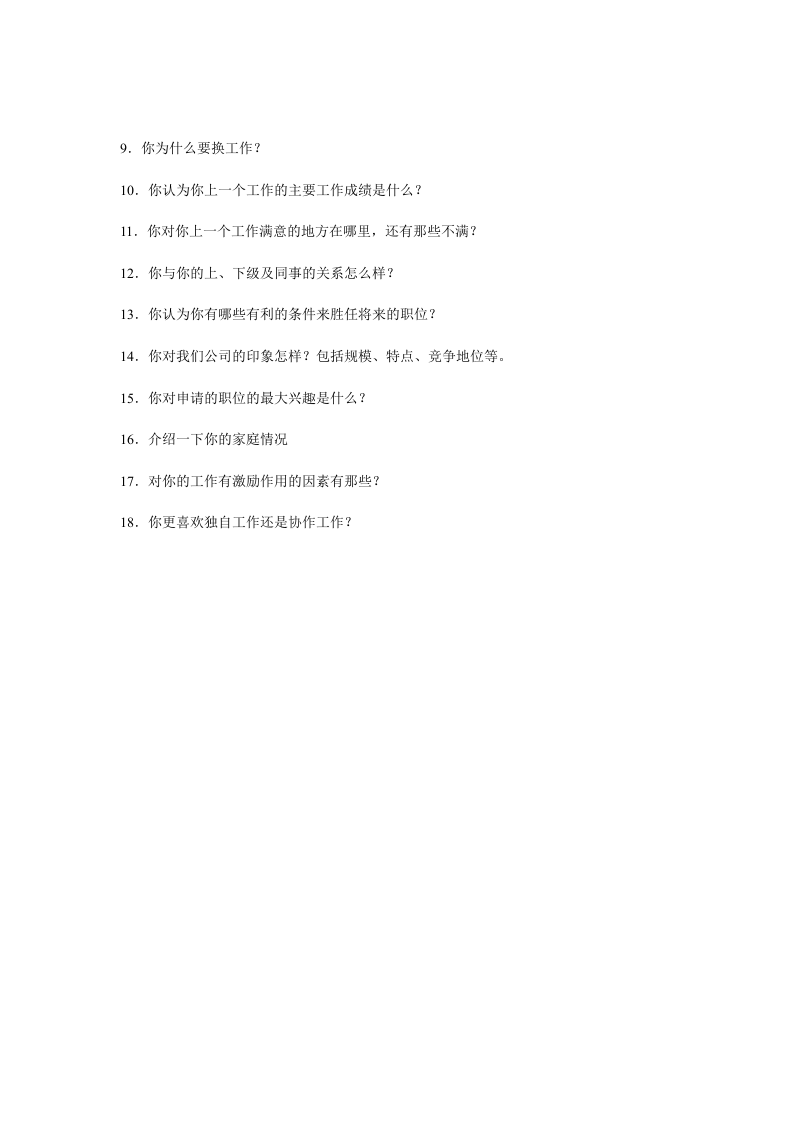 9．你为什么要换工作？

10．你认为你上一个工作的主要工作成绩是什么？

11．你对你上一个工作满意的地方在哪里，还有那些不满？

12．你与你的上、下级及同事的关系怎么样？

13．你认为你有哪些有利的条件来胜任将来的职位？

14．你对我们公司的印象怎样？包括规模、特点、竞争地位等。

15．你对申请的职位的最大兴趣是什么？

16．介绍一下你的家庭情况

17．对你的工作有激励作用的因素有那些？

18．你更喜欢独自工作还是协作工作？